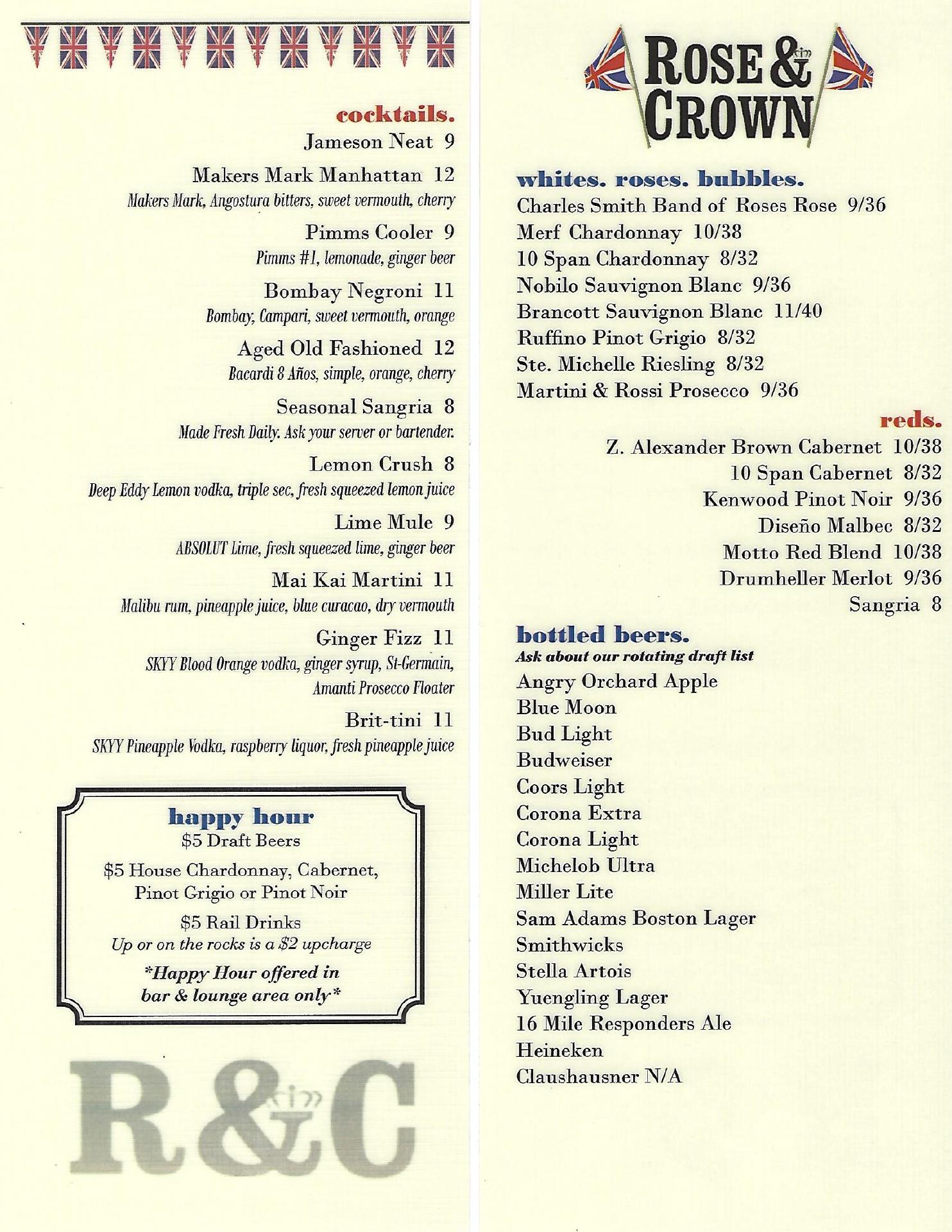 cocktails.

Jameson Neat 9

Makers Mark Manhattan 12
Makers Mark, Angostura bitters, sweet vermouth, cherry

Pimms Cooler 9
Pimms #1, lemonade, ginger beer

Bombay Negroni 11
Bombay, Campari, sweet vermouth, orange

Aged Old Fashioned 12
Bacardi 8 Años, simple, orange, cherry

Seasonal Sangria 8
Made Fresh Daily. Ask your server or bartender.

Lemon Crush 8
Deep Eddy Lemon vodka, triple sec, fresh squeezed lemon juice

Lime Mule 9
ABSOLUT Lime, fresh squeezed lime, ginger beer

Mai Kai Martini 11
Malibu rum, pineapple juice, blue curacao, dry vermouth

Ginger Fizz 11
SKYY Blood Orange vodka, ginger syrup, St-Germain, Amanti Prosecco Floater

Brit-tini 11
SKYY Pineapple Vodka, raspberry liquor, fresh pineapple juice

happy hour
$5 Draft Beers

$5 House Chardonnay, Cabernet, Pinot Grigio or Pinot Noir

$5 Rail Drinks
Up or on the rocks is a $2 upcharge

*Happy Hour offered in bar & lounge area only*

R&C

ROSE & CROWN

whites. roses. bubbles.
Charles Smith Band of Roses Rose 9/36
Merf Chardonnay 10/38
10 Span Chardonnay 8/32
Nobilo Sauvignon Blanc 9/36
Brancott Sauvignon Blanc 11/40
Ruffino Pinot Grigio 8/32
Ste. Michelle Riesling 8/32
Martini & Rossi Prosecco 9/36

reds.
Z. Alexander Brown Cabernet 10/38
10 Span Cabernet 8/32
Kenwood Pinot Noir 9/36
Diseño Malbec 8/32
Motto Red Blend 10/38
Drumheller Merlot 9/36
Sangria 8

bottled beers.
Ask about our rotating draft list
Angry Orchard Apple
Blue Moon
Bud Light
Budweiser
Coors Light
Corona Extra
Corona Light
Michelob Ultra
Miller Lite
Sam Adams Boston Lager
Smithwicks
Stella Artois
Yuengling Lager
16 Mile Responders Ale
Heineken
Claushausner N/A